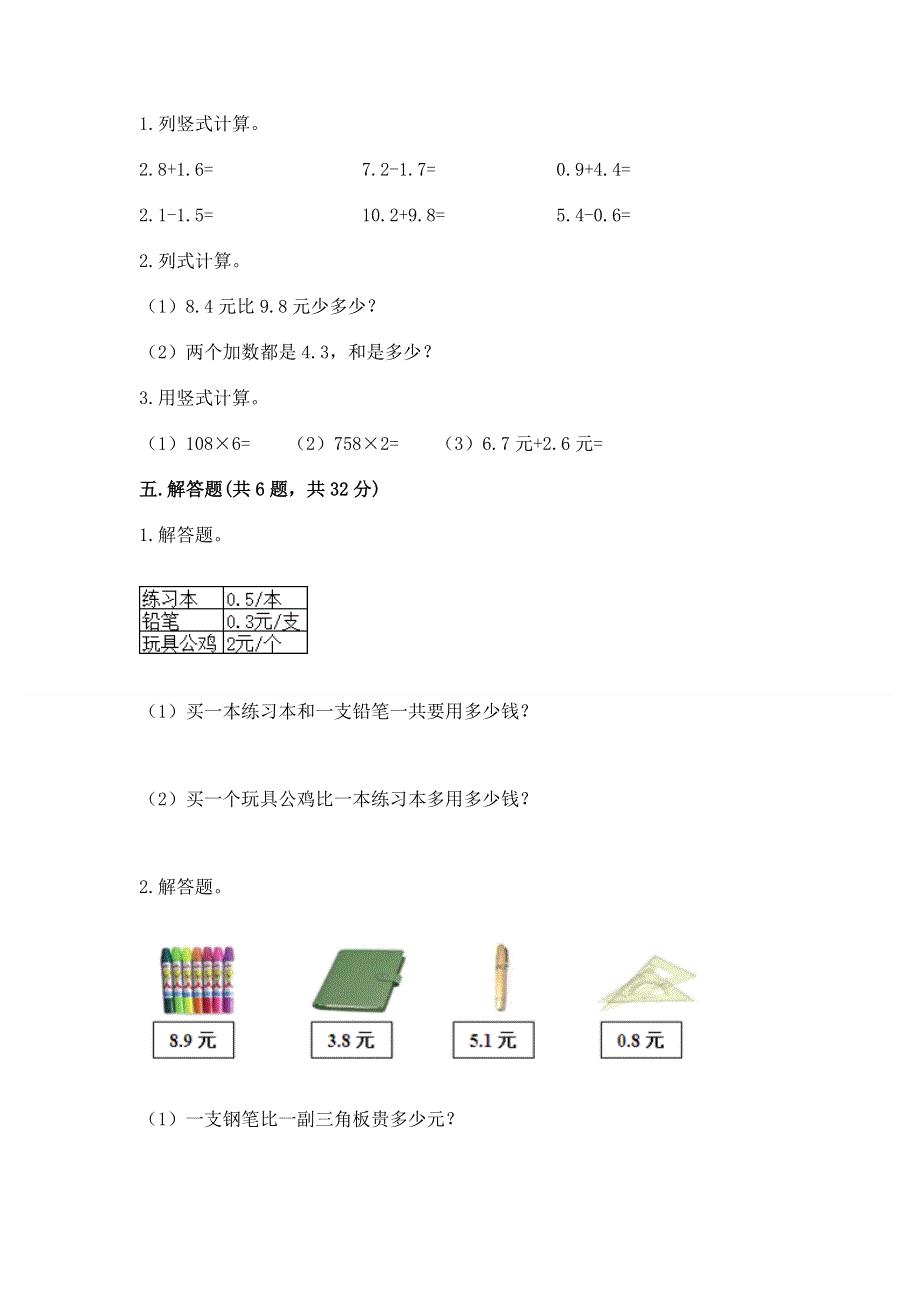 1.列竖式计算。

2.8+1.6=　　7.2-1.7=　　0.9+4.4=

2.1-1.5=　　10.2+9.8=　　5.4-0.6=

2.列式计算。

（1）8.4 元比 9.8 元少多少？

（2）两个加数都是 4.3，和是多少？

3.用竖式计算。

（1）108×6=　（2）758×2=　（3）6.7 元+2.6 元=

五.解答题(共 6 题，共 32 分)

1.解答题。

| 练习本 | 0.5/本 |
|---|---|
| 铅笔 | 0.3元/支 |
| 玩具公鸡 | 2元/个 |

（1）买一本练习本和一支铅笔一共要用多少钱？

（2）买一个玩具公鸡比一本练习本多用多少钱？

2.解答题。

8.9 元　3.8 元　5.1 元　0.8 元

（1）一支钢笔比一副三角板贵多少元？